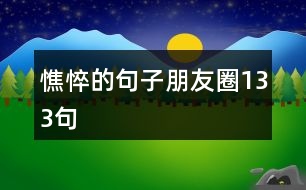 憔悴的句子朋友圈133句